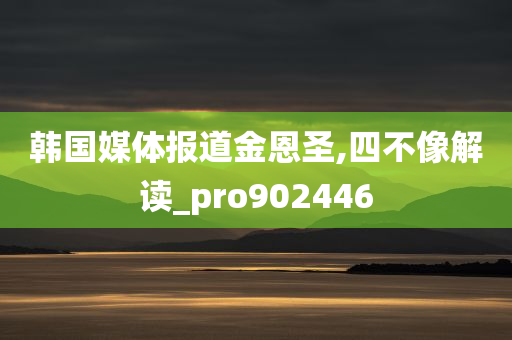 韩国媒体报道金恩圣,四不像解读_pro902446